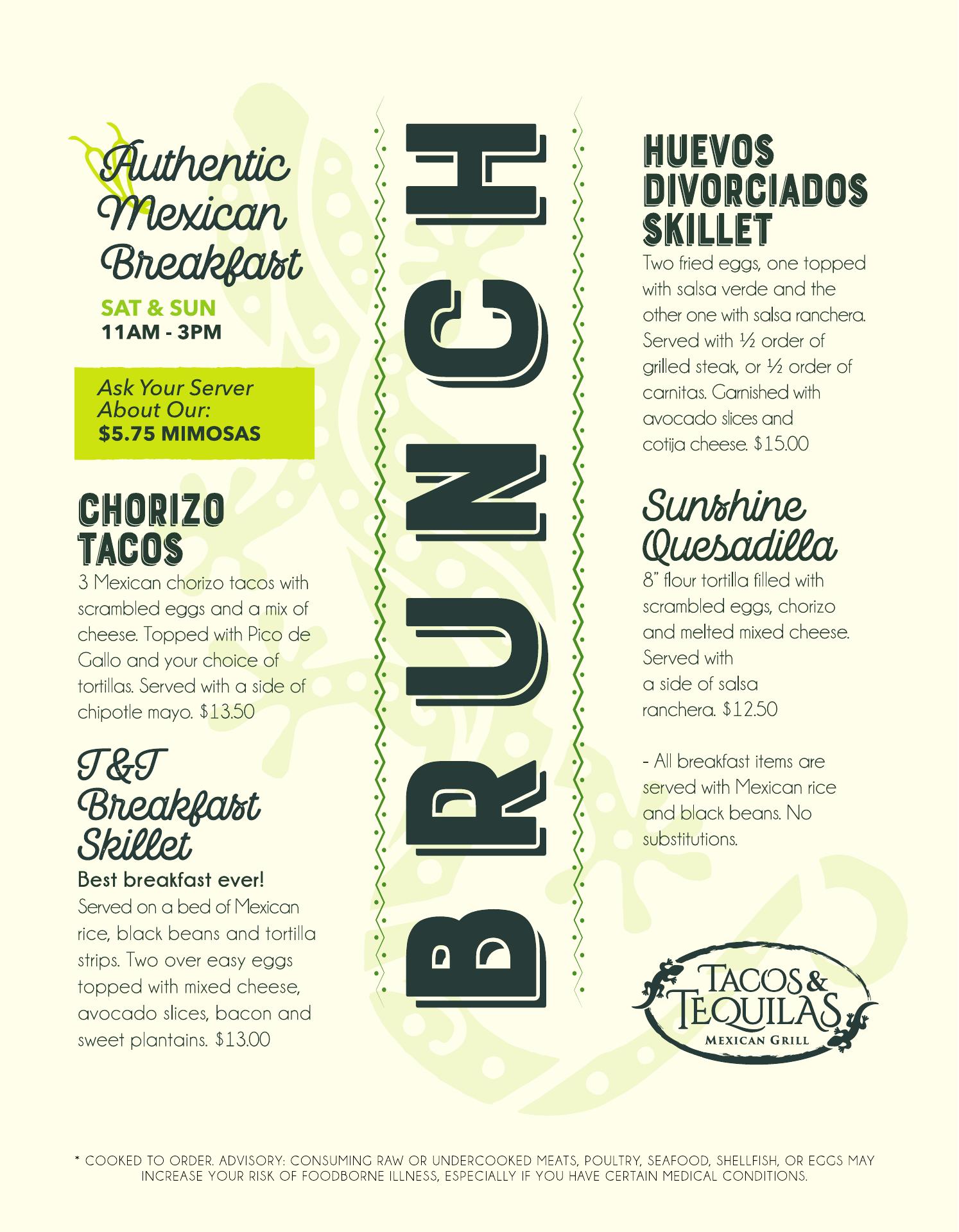 Authentic Mexican Breakfast

SAT & SUN
11AM - 3PM

Ask Your Server About Our:
$5.75 MIMOSAS

CHORIZO TACOS

3 Mexican chorizo tacos with scrambled eggs and a mix of cheese. Topped with Pico de Gallo and your choice of tortillas. Served with a side of chipotle mayo. $13.50

T&T Breakfast Skillet

Best breakfast ever!

Served on a bed of Mexican rice, black beans and tortilla strips. Two over easy eggs topped with mixed cheese, avocado slices, bacon and sweet plantains. $13.00

BRUNCH

HUEVOS DIVORCIADOS SKILLET

Two fried eggs, one topped with salsa verde and the other one with salsa ranchera. Served with ½ order of grilled steak, or ½ order of carnitas. Garnished with avocado slices and cotija cheese. $15.00

Sunshine Quesadilla

8" flour tortilla filled with scrambled eggs, chorizo and melted mixed cheese. Served with a side of salsa ranchera. $12.50

- All breakfast items are served with Mexican rice and black beans. No substitutions.

TACOS & TEQUILAS
MEXICAN GRILL

* COOKED TO ORDER. ADVISORY: CONSUMING RAW OR UNDERCOOKED MEATS, POULTRY, SEAFOOD, SHELLFISH, OR EGGS MAY INCREASE YOUR RISK OF FOODBORNE ILLNESS, ESPECIALLY IF YOU HAVE CERTAIN MEDICAL CONDITIONS.